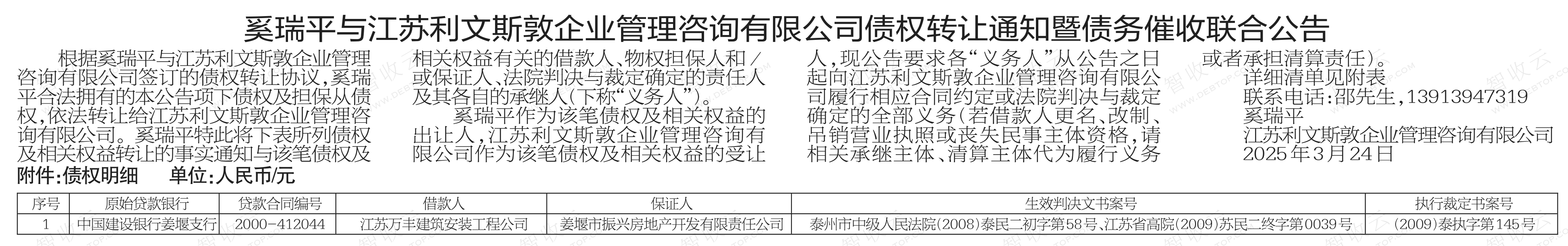 奚瑞平与江苏利文斯敦企业管理咨询有限公司债权转让通知暨债务催收联合公告

根据奚瑞平与江苏利文斯敦企业管理咨询有限公司签订的债权转让协议，奚瑞平合法拥有的本公告项下债权及担保从债权，依法转让给江苏利文斯敦企业管理咨询有限公司。奚瑞平特此将下表所列债权及相关权益转让的事实通知与该笔债权及相关权益有关的借款人、物权担保人和/或保证人、法院判决与裁定确定的责任人及其各自的承继人(下称“义务人”)。

奚瑞平作为该笔债权及相关权益的出让人，江苏利文斯敦企业管理咨询有限公司作为该笔债权及相关权益的受让人，现公告要求各“义务人”从公告之日起向江苏利文斯敦企业管理咨询有限公司履行相应合同约定或法院判决与裁定确定的全部义务(若借款人更名、改制、吊销营业执照或丧失民事主体资格，请相关承继主体、清算主体代为履行义务或者承担清算责任)。

详细清单见附表

联系电话：邵先生，13913947319

奚瑞平

江苏利文斯敦企业管理咨询有限公司

2025年3月24日

附件：债权明细 单位：人民币/元

| 序号 | 原始贷款银行 | 贷款合同编号 | 借款人 | 保证人 | 生效判决文书案号 | 执行裁定书案号 |
|---|---|---|---|---|---|---|
| 1 | 中国建设银行姜堰支行 | 2000-412044 | 江苏万丰建筑安装工程公司 | 姜堰市振兴房地产开发有限责任公司 | 泰州市中级人民法院(2008)泰民二初字第58号、江苏省高院(2009)苏民二终字第0039号 | (2009)泰执字第145号 |

智收云